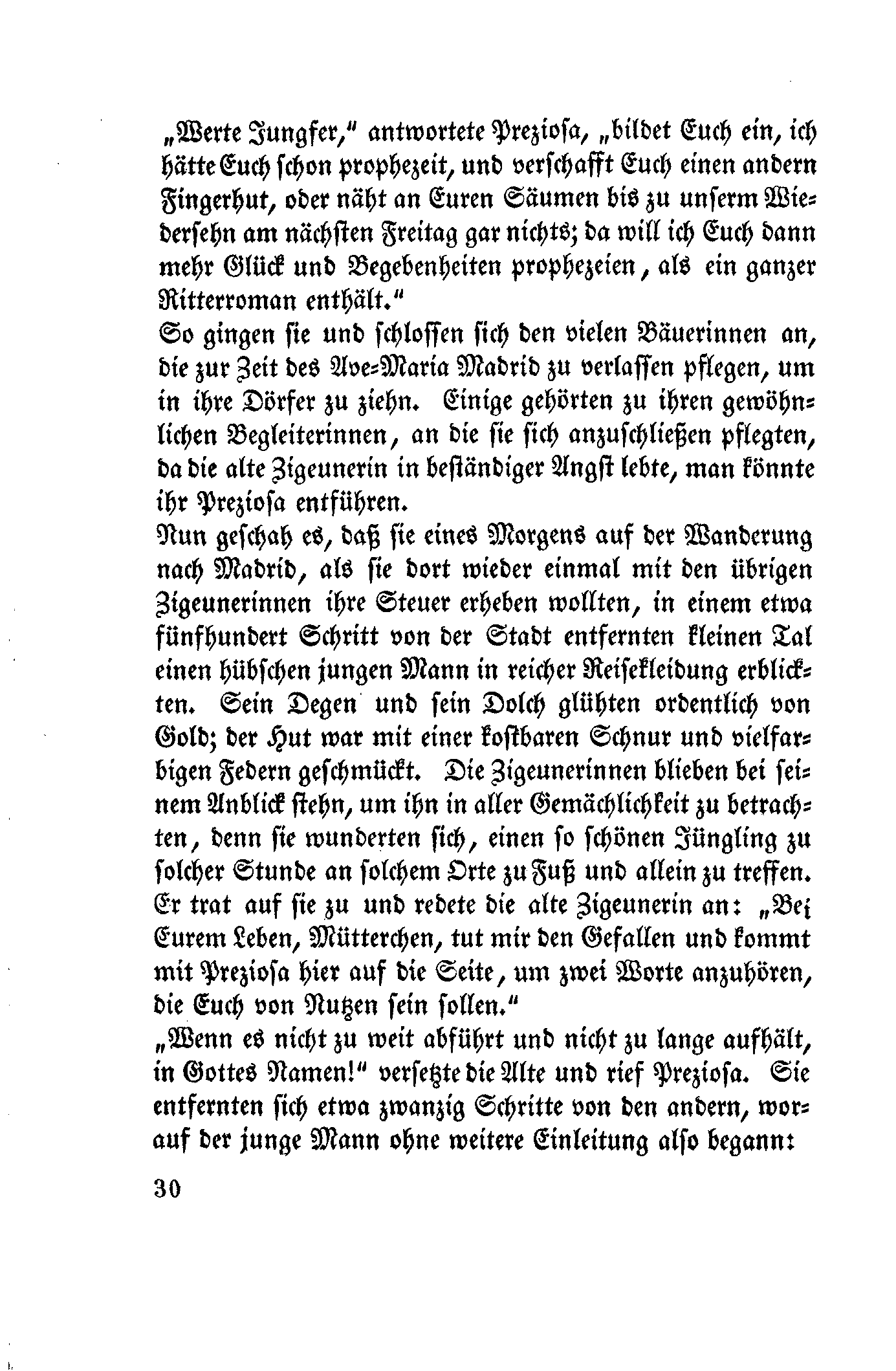 „Werte Jungfer," antwortete Preziosa, „bildet Euch ein, ich hätte Euch schon prophezeit, und verschafft Euch einen andern Fingerhut, oder näht an Euren Säumen bis zu unserm Wiedersehn am nächsten Freitag gar nichts; da will ich Euch dann mehr Glück und Begebenheiten prophezeien, als ein ganzer Ritterroman enthält."
So gingen sie und schlossen sich den vielen Bäuerinnen an, die zur Zeit des Ave-Maria Madrid zu verlassen pflegen, um in ihre Dörfer zu ziehn. Einige gehörten zu ihren gewöhnlichen Begleiterinnen, an die sie sich anzuschließen pflegten, da die alte Zigeunerin in beständiger Angst lebte, man könnte ihr Preziosa entführen.
Nun geschah es, daß sie eines Morgens auf der Wanderung nach Madrid, als sie dort wieder einmal mit den übrigen Zigeunerinnen ihre Steuer erheben wollten, in einem etwa fünfhundert Schritt von der Stadt entfernten kleinen Tal einen hübschen jungen Mann in reicher Reisekleidung erblickten. Sein Degen und sein Dolch glühten ordentlich von Gold; der Hut war mit einer kostbaren Schnur und vielfarbigen Federn geschmückt. Die Zigeunerinnen blieben bei seinem Anblick stehn, um ihn in aller Gemächlichkeit zu betrachten, denn sie wunderten sich, einen so schönen Jüngling zu solcher Stunde an solchem Orte zu Fuß und allein zu treffen. Er trat auf sie zu und redete die alte Zigeunerin an: „Bei Eurem Leben, Mütterchen, tut mir den Gefallen und kommt mit Preziosa hier auf die Seite, um zwei Worte anzuhören, die Euch von Nutzen sein sollen."
„Wenn es nicht zu weit abführt und nicht zu lange aufhält, in Gottes Namen!" versetzte die Alte und rief Preziosa. Sie entfernten sich etwa zwanzig Schritte von den andern, worauf der junge Mann ohne weitere Einleitung also begann:

30